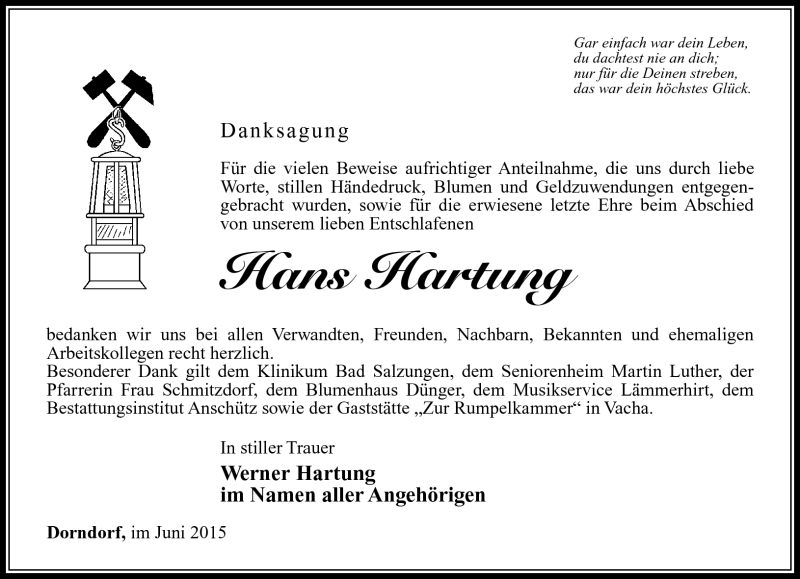 Gar einfach war dein Leben,
du dachtest nie an dich;
nur für die Deinen streben,
das war dein höchstes Glück.

Danksagung

Für die vielen Beweise aufrichtiger Anteilnahme, die uns durch liebe Worte, stillen Händedruck, Blumen und Geldzuwendungen entgegengebracht wurden, sowie für die erwiesene letzte Ehre beim Abschied von unserem lieben Entschlafenen

Hans Hartung

bedanken wir uns bei allen Verwandten, Freunden, Nachbarn, Bekannten und ehemaligen Arbeitskollegen recht herzlich.
Besonderer Dank gilt dem Klinikum Bad Salzungen, dem Seniorenheim Martin Luther, der Pfarrerin Frau Schmitzdorf, dem Blumenhaus Dünger, dem Musikservice Lämmerhirt, dem Bestattungsinstitut Anschütz sowie der Gaststätte „Zur Rumpelkammer“ in Vacha.

In stiller Trauer

Werner Hartung
im Namen aller Angehörigen

Dorndorf, im Juni 2015